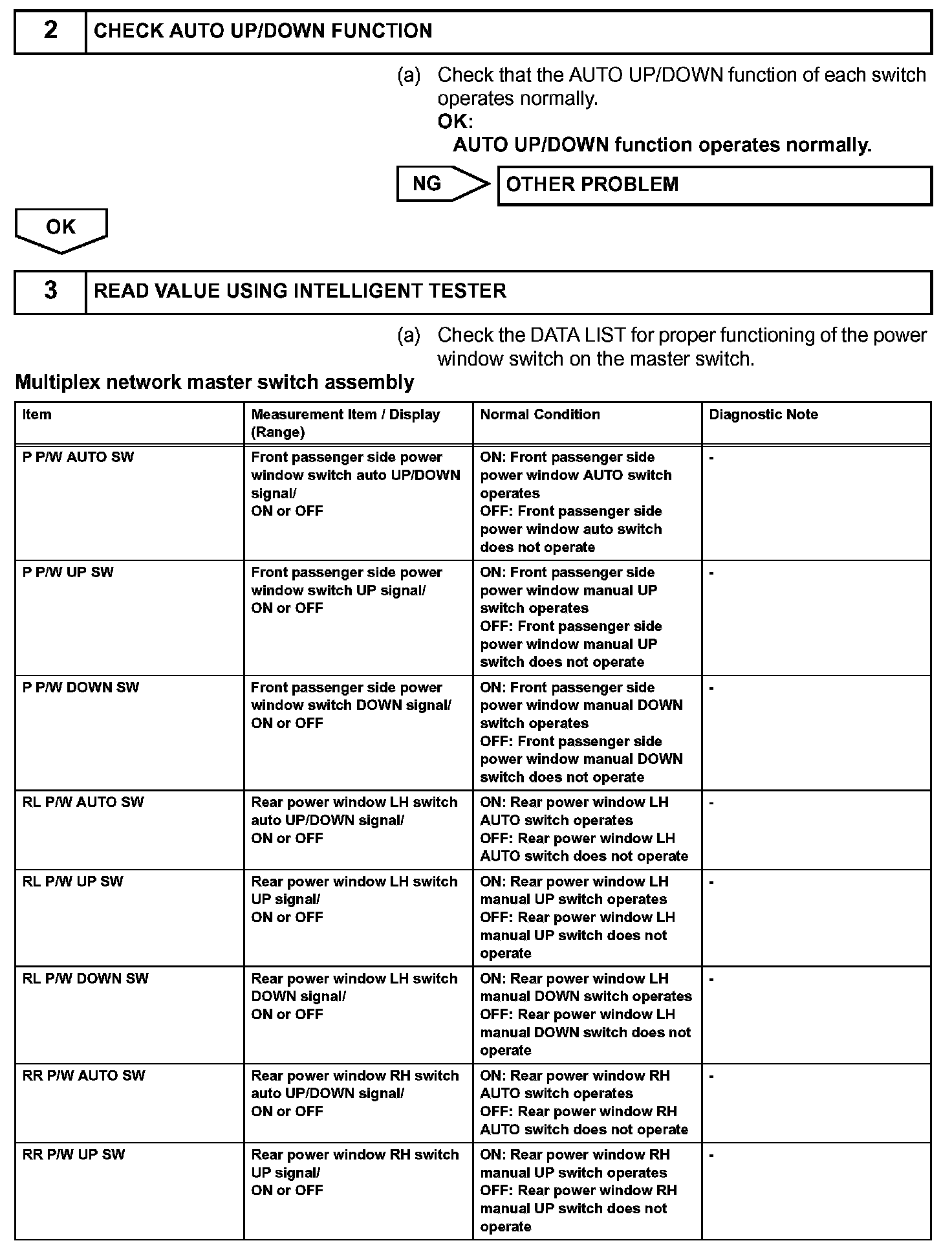 2 CHECK AUTO UP/DOWN FUNCTION

(a) Check that the AUTO UP/DOWN function of each switch operates normally.
OK:
AUTO UP/DOWN function operates normally.

NG OTHER PROBLEM

OK

3 READ VALUE USING INTELLIGENT TESTER

(a) Check the DATA LIST for proper functioning of the power window switch on the master switch.

Multiplex network master switch assembly

| Item | Measurement Item / Display (Range) | Normal Condition | Diagnostic Note |
|---|---|---|---|
| P P/W AUTO SW | Front passenger side power window switch auto UP/DOWN signal/ ON or OFF | ON: Front passenger side power window AUTO switch operates OFF: Front passenger side power window auto switch does not operate | - |
| P P/W UP SW | Front passenger side power window switch UP signal/ ON or OFF | ON: Front passenger side power window manual UP switch operates OFF: Front passenger side power window manual UP switch does not operate | - |
| P P/W DOWN SW | Front passenger side power window switch DOWN signal/ ON or OFF | ON: Front passenger side power window manual DOWN switch operates OFF: Front passenger side power window manual DOWN switch does not operate | - |
| RL P/W AUTO SW | Rear power window LH switch auto UP/DOWN signal/ ON or OFF | ON: Rear power window LH AUTO switch operates OFF: Rear power window LH AUTO switch does not operate | - |
| RL P/W UP SW | Rear power window LH switch UP signal/ ON or OFF | ON: Rear power window LH manual UP switch operates OFF: Rear power window LH manual UP switch does not operate | - |
| RL P/W DOWN SW | Rear power window LH switch DOWN signal/ ON or OFF | ON: Rear power window LH manual DOWN switch operates OFF: Rear power window LH manual DOWN switch does not operate | - |
| RR P/W AUTO SW | Rear power window RH switch auto UP/DOWN signal/ ON or OFF | ON: Rear power window RH AUTO switch operates OFF: Rear power window RH AUTO switch does not operate | - |
| RR P/W UP SW | Rear power window RH switch UP signal/ ON or OFF | ON: Rear power window RH manual UP switch operates OFF: Rear power window RH manual UP switch does not operate | - |